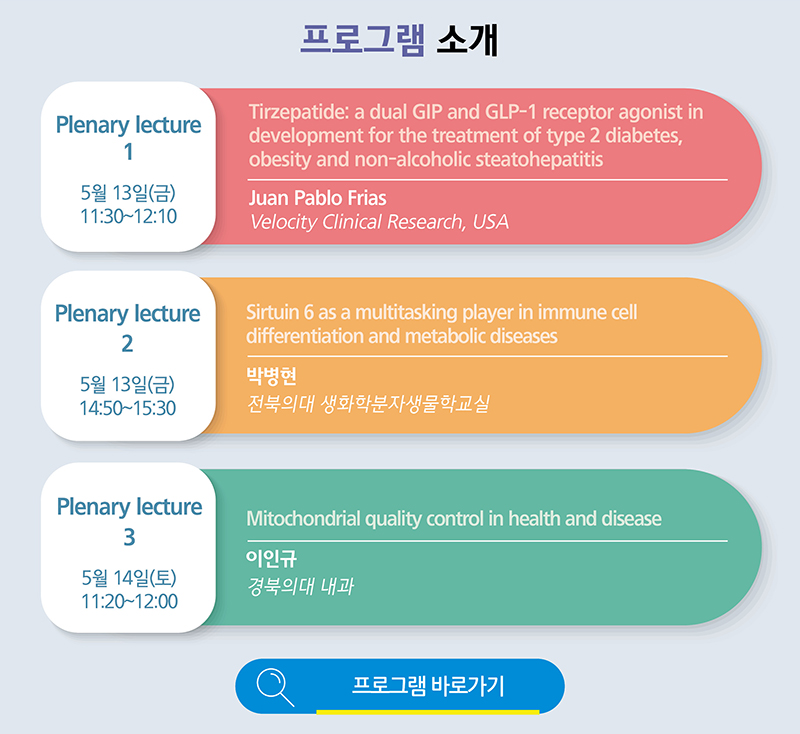 프로그램 소개

Plenary lecture 1

5월 13일(금)
11:30~12:10

Tirzepatide: a dual GIP and GLP-1 receptor agonist in development for the treatment of type 2 diabetes, obesity and non-alcoholic steatohepatitis

Juan Pablo Frias
Velocity Clinical Research, USA

Plenary lecture 2

5월 13일(금)
14:50~15:30

Sirtuin 6 as a multitasking player in immune cell differentiation and metabolic diseases

박병현
전북의대 생화학분자생물학교실

Plenary lecture 3

5월 14일(토)
11:20~12:00

Mitochondrial quality control in health and disease

이인규
경북의대 내과

프로그램 바로가기